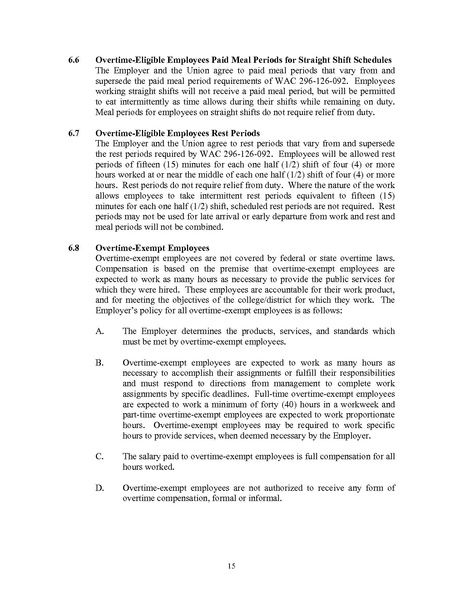 6.6 Overtime-Eligible Employees Paid Meal Periods for Straight Shift Schedules
The Employer and the Union agree to paid meal periods that vary from and supersede the paid meal period requirements of WAC 296-126-092. Employees working straight shifts will not receive a paid meal period, but will be permitted to eat intermittently as time allows during their shifts while remaining on duty. Meal periods for employees on straight shifts do not require relief from duty.

6.7 Overtime-Eligible Employees Rest Periods
The Employer and the Union agree to rest periods that vary from and supersede the rest periods required by WAC 296-126-092. Employees will be allowed rest periods of fifteen (15) minutes for each one half (1/2) shift of four (4) or more hours worked at or near the middle of each one half (1/2) shift of four (4) or more hours. Rest periods do not require relief from duty. Where the nature of the work allows employees to take intermittent rest periods equivalent to fifteen (15) minutes for each one half (1/2) shift, scheduled rest periods are not required. Rest periods may not be used for late arrival or early departure from work and rest and meal periods will not be combined.

6.8 Overtime-Exempt Employees
Overtime-exempt employees are not covered by federal or state overtime laws. Compensation is based on the premise that overtime-exempt employees are expected to work as many hours as necessary to provide the public services for which they were hired. These employees are accountable for their work product, and for meeting the objectives of the college/district for which they work. The Employer's policy for all overtime-exempt employees is as follows:

A. The Employer determines the products, services, and standards which must be met by overtime-exempt employees.

B. Overtime-exempt employees are expected to work as many hours as necessary to accomplish their assignments or fulfill their responsibilities and must respond to directions from management to complete work assignments by specific deadlines. Full-time overtime-exempt employees are expected to work a minimum of forty (40) hours in a workweek and part-time overtime-exempt employees are expected to work proportionate hours. Overtime-exempt employees may be required to work specific hours to provide services, when deemed necessary by the Employer.

C. The salary paid to overtime-exempt employees is full compensation for all hours worked.

D. Overtime-exempt employees are not authorized to receive any form of overtime compensation, formal or informal.

15